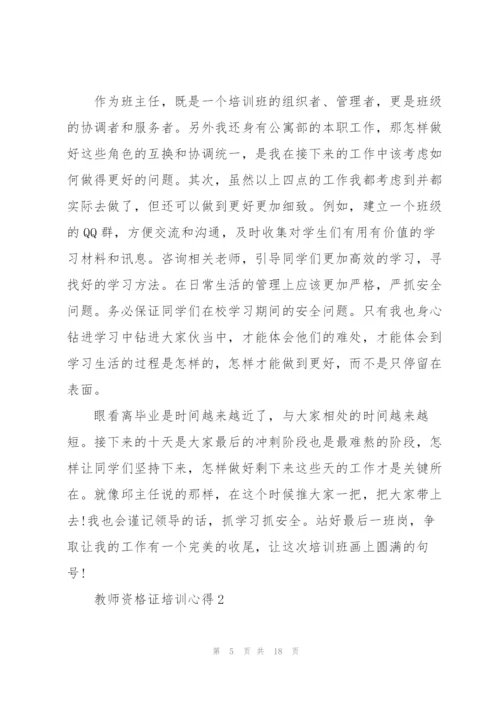 作为班主任，既是一个培训班的组织者、管理者，更是班级的协调者和服务者。另外我还身有公寓部的本职工作，那怎样做好这些角色的互换和协调统一，是我在接下来的工作中该考虑如何做得更好的问题。其次，虽然以上四点的工作我都考虑到并都实际去做了，但还可以做到更好更加细致。例如，建立一个班级的QQ群，方便交流和沟通，及时收集对学生们有用有价值的学习材料和讯息。咨询相关老师，引导同学们更加高效的学习，寻找好的学习方法。在日常生活的管理上应该更加严格，严抓安全问题。务必保证同学们在校学习期间的安全问题。只有我也身心钻进学习中钻进大家伙当中，才能体会他们的难处，才能体会到学习生活的过程是怎样的，怎样才能做到更好，而不是只停留在表面。

眼看离毕业是时间越来越近了，与大家相处的时间越来越短。接下来的十天是大家最后的冲刺阶段也是最难熬的阶段，怎样让同学们坚持下来，怎样做好剩下来这些天的工作才是关键所在。就像邱主任说的那样，在这个时候推大家一把，把大家带上去!我也会谨记领导的话，抓学习抓安全。站好最后一班岗，争取让我的工作有一个完美的收尾，让这次培训班画上圆满的句号!

教师资格证培训心得2

第 5 页 共 18 页